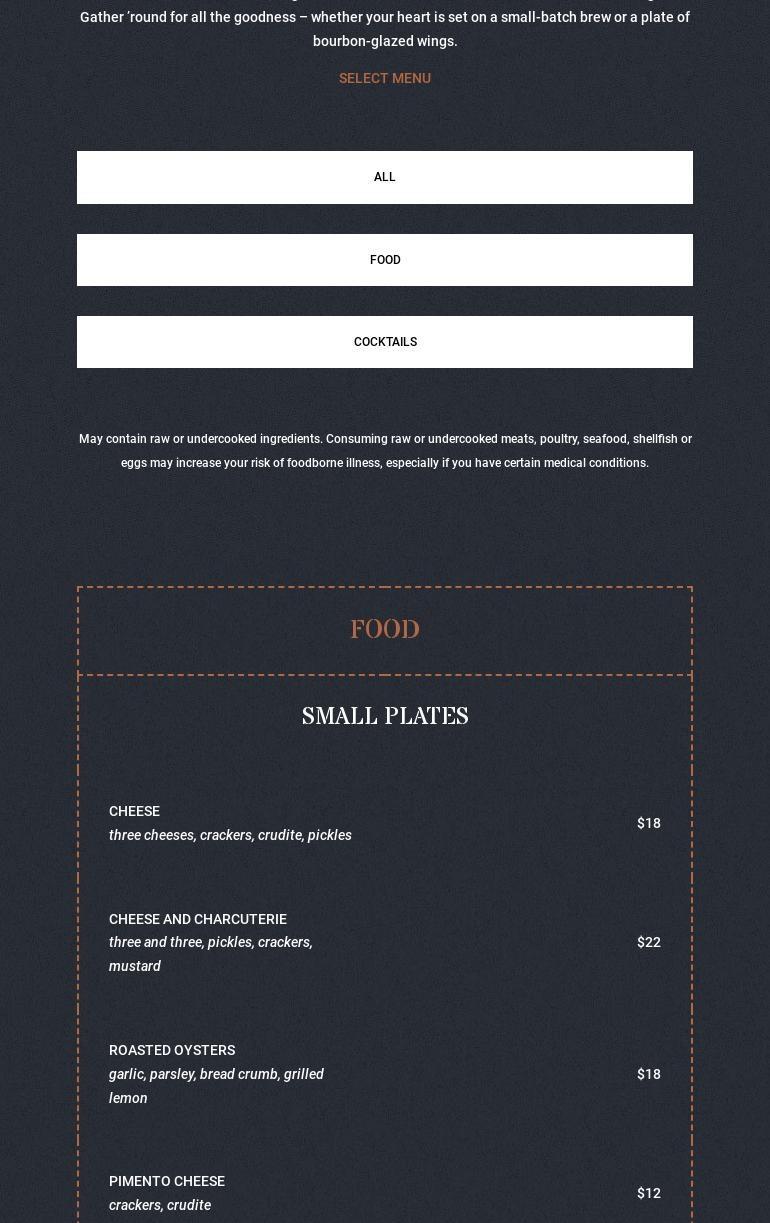 Gather 'round for all the goodness – whether your heart is set on a small-batch brew or a plate of bourbon-glazed wings.

SELECT MENU

ALL

FOOD

COCKTAILS

May contain raw or undercooked ingredients. Consuming raw or undercooked meats, poultry, seafood, shellfish or eggs may increase your risk of foodborne illness, especially if you have certain medical conditions.

FOOD

SMALL PLATES

CHEESE
three cheeses, crackers, crudite, pickles
$18

CHEESE AND CHARCUTERIE
three and three, pickles, crackers, mustard
$22

ROASTED OYSTERS
garlic, parsley, bread crumb, grilled lemon
$18

PIMENTO CHEESE
crackers, crudite
$12